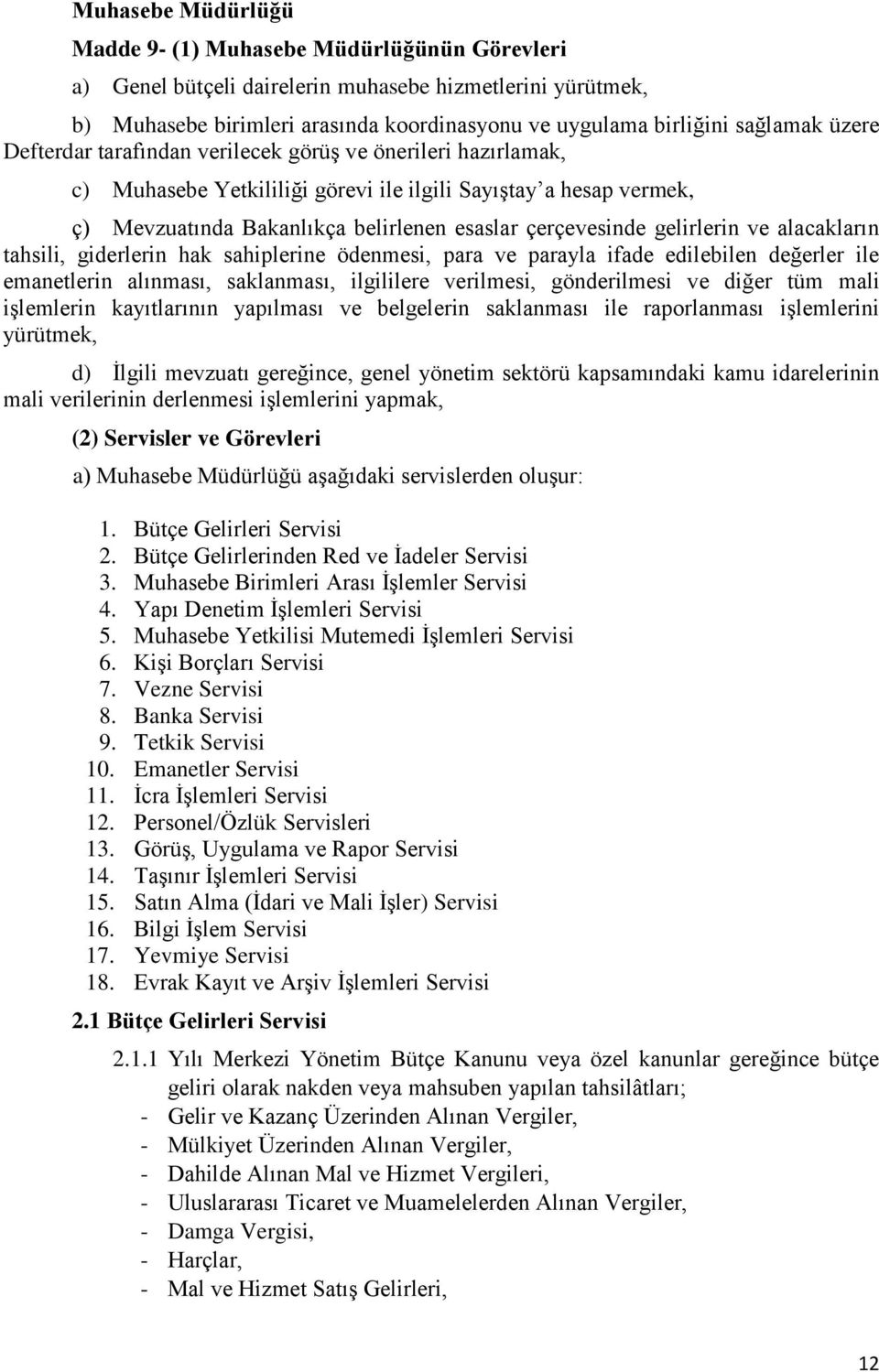 Muhasebe Müdürlüğü

Madde 9- (1) Muhasebe Müdürlüğünün Görevleri

a) Genel bütçeli dairelerin muhasebe hizmetlerini yürütmek,

b) Muhasebe birimleri arasında koordinasyonu ve uygulama birliğini sağlamak üzere Defterdar tarafından verilecek görüş ve önerileri hazırlamak,

c) Muhasebe Yetkililiği görevi ile ilgili Sayıştay'a hesap vermek,

ç) Mevzuatında Bakanlıkça belirlenen esaslar çerçevesinde gelirlerin ve alacakların tahsili, giderlerin hak sahiplerine ödenmesi, para ve parayla ifade edilebilen değerler ile emanetlerin alınması, saklanması, ilgililere verilmesi, gönderilmesi ve diğer tüm mali işlemlerin kayıtlarının yapılması ve belgelerin saklanması ile raporlanması işlemlerini yürütmek,

d) İlgili mevzuatı gereğince, genel yönetim sektörü kapsamındaki kamu idarelerinin mali verilerinin derlenmesi işlemlerini yapmak,

(2) Servisler ve Görevleri

a) Muhasebe Müdürlüğü aşağıdaki servislerden oluşur:

1. Bütçe Gelirleri Servisi
2. Bütçe Gelirlerinden Red ve İadeler Servisi
3. Muhasebe Birimleri Arası İşlemler Servisi
4. Yapı Denetim İşlemleri Servisi
5. Muhasebe Yetkilisi Mutemedi İşlemleri Servisi
6. Kişi Borçları Servisi
7. Vezne Servisi
8. Banka Servisi
9. Tetkik Servisi
10. Emanetler Servisi
11. İcra İşlemleri Servisi
12. Personel/Özlük Servisleri
13. Görüş, Uygulama ve Rapor Servisi
14. Taşınır İşlemleri Servisi
15. Satın Alma (İdari ve Mali İşler) Servisi
16. Bilgi İşlem Servisi
17. Yevmiye Servisi
18. Evrak Kayıt ve Arşiv İşlemleri Servisi

2.1 Bütçe Gelirleri Servisi

2.1.1 Yılı Merkezi Yönetim Bütçe Kanunu veya özel kanunlar gereğince bütçe geliri olarak nakden veya mahsuben yapılan tahsilâtları;
- Gelir ve Kazanç Üzerinden Alınan Vergiler,
- Mülkiyet Üzerinden Alınan Vergiler,
- Dahilde Alınan Mal ve Hizmet Vergileri,
- Uluslararası Ticaret ve Muamelelerden Alınan Vergiler,
- Damga Vergisi,
- Harçlar,
- Mal ve Hizmet Satış Gelirleri,

12